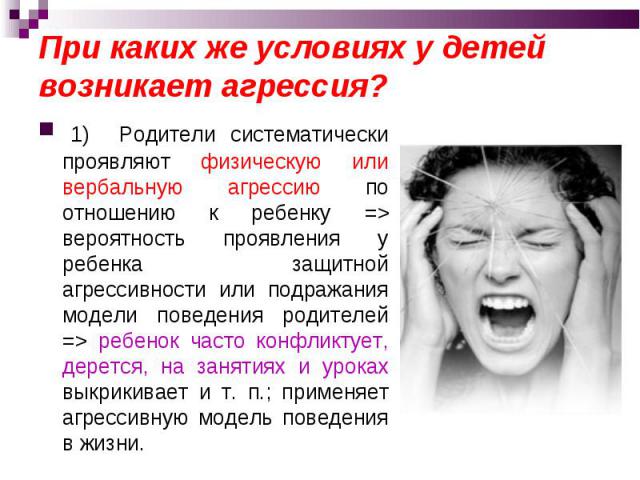 При каких же условиях у детей возникает агрессия?

1) Родители систематически проявляют физическую или вербальную агрессию по отношению к ребенку => вероятность проявления у ребенка защитной агрессивности или подражания модели поведения родителей => ребенок часто конфликтует, дерется, на занятиях и уроках выкрикивает и т. п.; применяет агрессивную модель поведения в жизни.